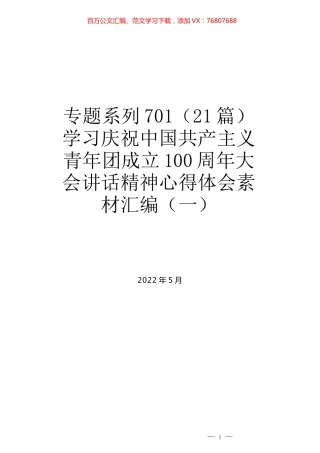 百万公文汇编、范文学习下载，添加VX：76807688

专题系列701（21篇）学习庆祝中国共产主义青年团成立100周年大会讲话精神心得体会素材汇编（一）

2022年5月

— 1 —